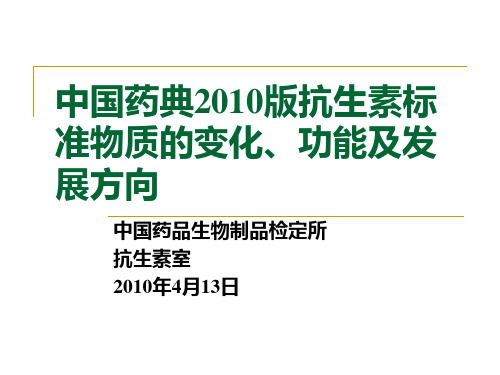 中国药典2010版抗生素标准物质的变化、功能及发展方向

中国药品生物制品检定所
抗生素室
2010年4月13日